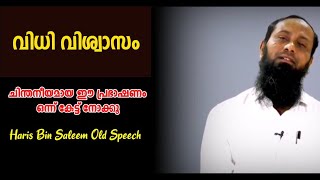 വിധി വിശ്വാസം

ചിന്തനീയമായ ഈ പ്രഭാഷണം ഒന്ന് കേട്ട് നോക്കു

Haris Bin Saleem Old Speech